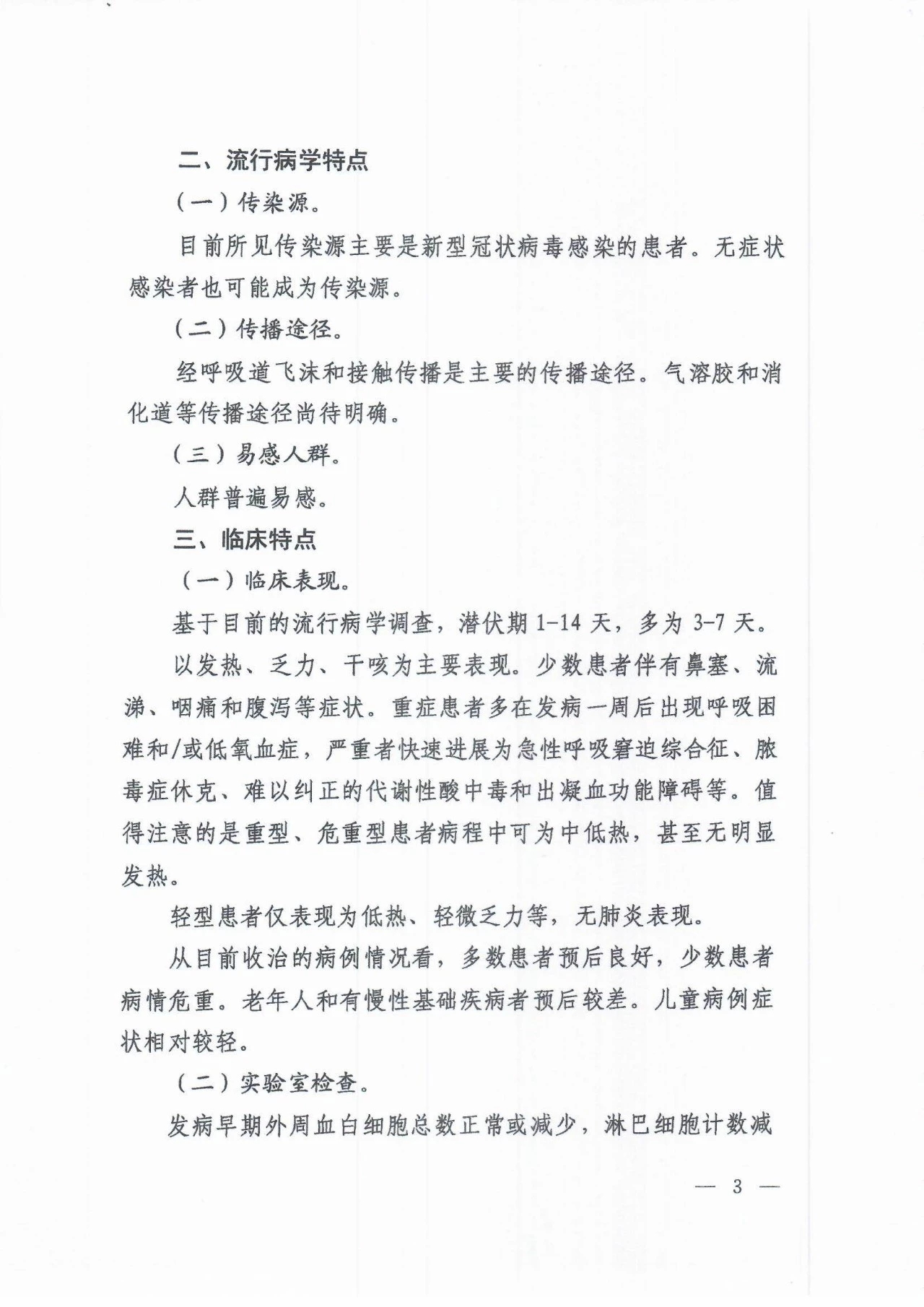 二、流行病学特点

（一）传染源。

目前所见传染源主要是新型冠状病毒感染的患者。无症状感染者也可能成为传染源。

（二）传播途径。

经呼吸道飞沫和接触传播是主要的传播途径。气溶胶和消化道等传播途径尚待明确。

（三）易感人群。

人群普遍易感。

三、临床特点

（一）临床表现。

基于目前的流行病学调查，潜伏期 1-14 天，多为 3-7 天。

以发热、乏力、干咳为主要表现。少数患者伴有鼻塞、流涕、咽痛和腹泻等症状。重症患者多在发病一周后出现呼吸困难和/或低氧血症，严重者快速进展为急性呼吸窘迫综合征、脓毒症休克、难以纠正的代谢性酸中毒和出凝血功能障碍等。值得注意的是重型、危重型患者病程中可为中低热，甚至无明显发热。

轻型患者仅表现为低热、轻微乏力等，无肺炎表现。

从目前收治的病例情况看，多数患者预后良好，少数患者病情危重。老年人和有慢性基础疾病者预后较差。儿童病例症状相对较轻。

（二）实验室检查。

发病早期外周血白细胞总数正常或减少，淋巴细胞计数减

— 3 —